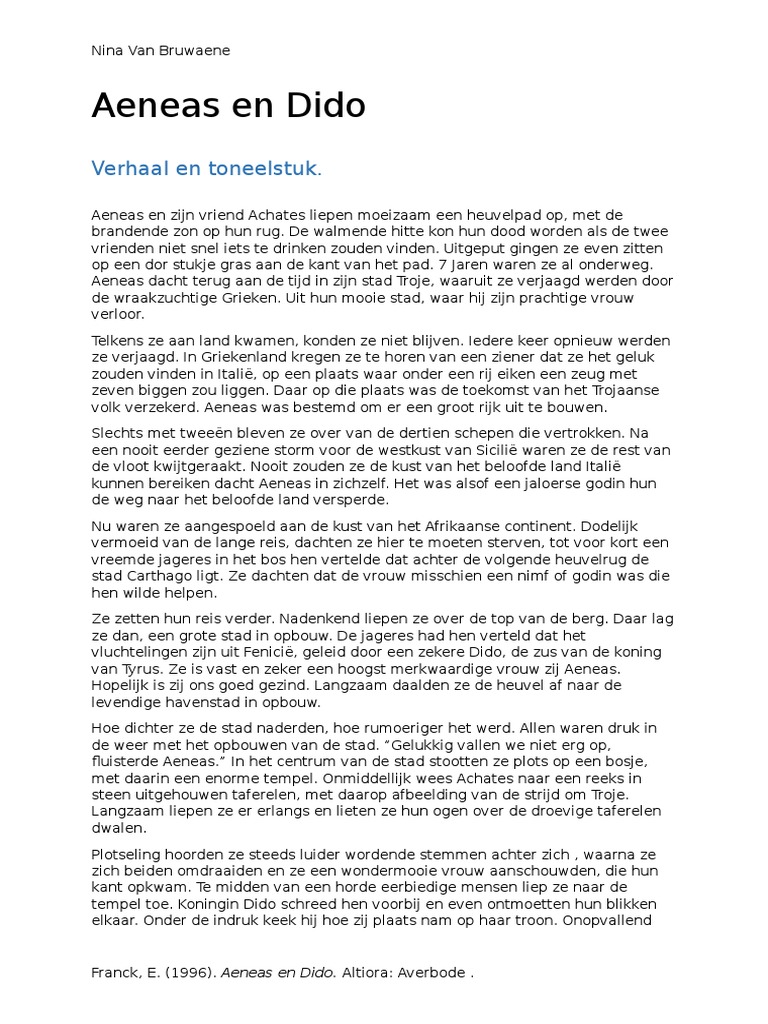 Nina Van Bruwaene

Aeneas en Dido

Verhaal en toneelstuk.

Aeneas en zijn vriend Achates liepen moeizaam een heuvelpad op, met de brandende zon op hun rug. De walmende hitte kon hun dood worden als de twee vrienden niet snel iets te drinken zouden vinden. Uitgeput gingen ze even zitten op een dor stukje gras aan de kant van het pad. 7 Jaren waren ze al onderweg. Aeneas dacht terug aan de tijd in zijn stad Troje, waaruit ze verjaagd werden door de wraakzuchtige Grieken. Uit hun mooie stad, waar hij zijn prachtige vrouw verloor.

Telkens ze aan land kwamen, konden ze niet blijven. Iedere keer opnieuw werden ze verjaagd. In Griekenland kregen ze te horen van een ziener dat ze het geluk zouden vinden in Italië, op een plaats waar onder een rij eiken een zeug met zeven biggen zou liggen. Daar op die plaats was de toekomst van het Trojaanse volk verzekerd. Aeneas was bestemd om er een groot rijk uit te bouwen.

Slechts met tweeën bleven ze over van de dertien schepen die vertrokken. Na een nooit eerder geziene storm voor de westkust van Sicilië waren ze de rest van de vloot kwijtgeraakt. Nooit zouden ze de kust van het beloofde land Italië kunnen bereiken dacht Aeneas in zichzelf. Het was alsof een jaloerse godin hun de weg naar het beloofde land versperde.

Nu waren ze aangespoeld aan de kust van het Afrikaanse continent. Dodelijk vermoeid van de lange reis, dachten ze hier te moeten sterven, tot voor kort een vreemde jageres in het bos hen vertelde dat achter de volgende heuvelrug de stad Carthago ligt. Ze dachten dat de vrouw misschien een nimf of godin was die hen wilde helpen.

Ze zetten hun reis verder. Nadenkend liepen ze over de top van de berg. Daar lag ze dan, een grote stad in opbouw. De jageres had hen verteld dat het vluchtelingen zijn uit Fenicië, geleid door een zekere Dido, de zus van de koning van Tyrus. Ze is vast en zeker een hoogst merkwaardige vrouw zij Aeneas. Hopelijk is zij ons goed gezind. Langzaam daalden ze de heuvel af naar de levendige havenstad in opbouw.

Hoe dichter ze de stad naderden, hoe rumoeriger het werd. Allen waren druk in de weer met het opbouwen van de stad. “Gelukkig vallen we niet erg op, fluisterde Aeneas.” In het centrum van de stad stootten ze plots op een bosje, met daarin een enorme tempel. Onmiddellijk wees Achates naar een reeks in steen uitgehouwen taferelen, met daarop afbeelding van de strijd om Troje. Langzaam liepen ze er erlangs en lieten ze hun ogen over de droevige taferelen dwalen.

Plotseling hoorden ze steeds luider wordende stemmen achter zich , waarna ze zich beiden omdraaiden en ze een wondermooie vrouw aanschouwden, die hun kant opkwam. Te midden van een horde eerbiedige mensen liep ze naar de tempel toe. Koningin Dido schreed hen voorbij en even ontmoetten hun blikken elkaar. Onder de indruk keek hij hoe zij plaats nam op haar troon. Onopvallend

Franck, E. (1996). Aeneas en Dido. Altiora: Averbode .